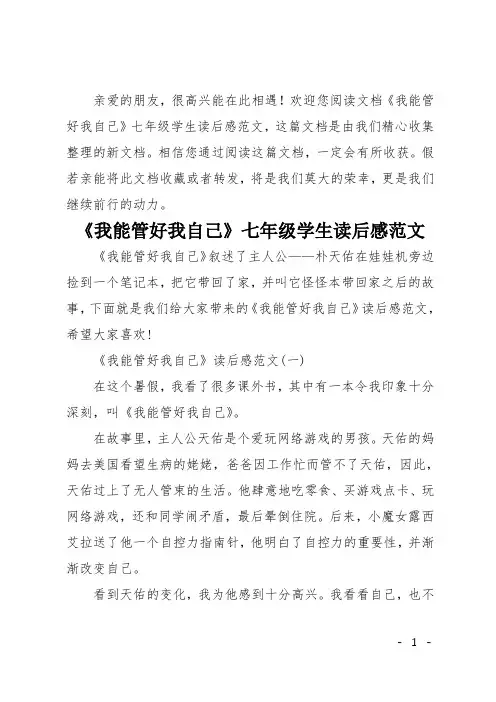 亲爱的朋友，很高兴能在此相遇！欢迎您阅读文档《我能管好我自己》七年级学生读后感范文，这篇文档是由我们精心收集整理的新文档。相信您通过阅读这篇文档，一定会有所收获。假若亲能将此文档收藏或者转发，将是我们莫大的荣幸，更是我们继续前行的动力。

《我能管好我自己》七年级学生读后感范文

《我能管好我自己》叙述了主人公——朴天佑在娃娃机旁边捡到一个笔记本，把它带回了家，并叫它怪怪本带回家之后的故事，下面就是我们给大家带来的《我能管好我自己》读后感范文，希望大家喜欢！

《我能管好我自己》读后感范文(一)

在这个暑假，我看了很多课外书，其中有一本令我印象十分深刻，叫《我能管好我自己》。

在故事里，主人公天佑是个爱玩网络游戏的男孩。天佑的妈妈去美国看望生病的姥姥，爸爸因工作忙而管不了天佑，因此，天佑过上了无人管束的生活。他肆意地吃零食、买游戏点卡、玩网络游戏，还和同学闹矛盾，最后晕倒住院。后来，小魔女露西艾拉送了他一个自控力指南针，他明白了自控力的重要性，并渐渐改变自己。

看到天佑的变化，我为他感到十分高兴。我看看自己，也不

- 1 -